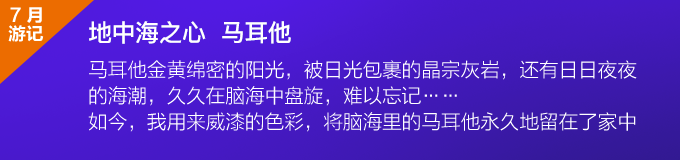 7 月
游记

地中海之心 马耳他

马耳他金黄绵密的阳光，被日光包裹的晶宗灰岩，还有日日夜夜的海潮，久久在脑海中盘旋，难以忘记……
如今，我用来威漆的色彩，将脑海里的马耳他永久地留在了家中